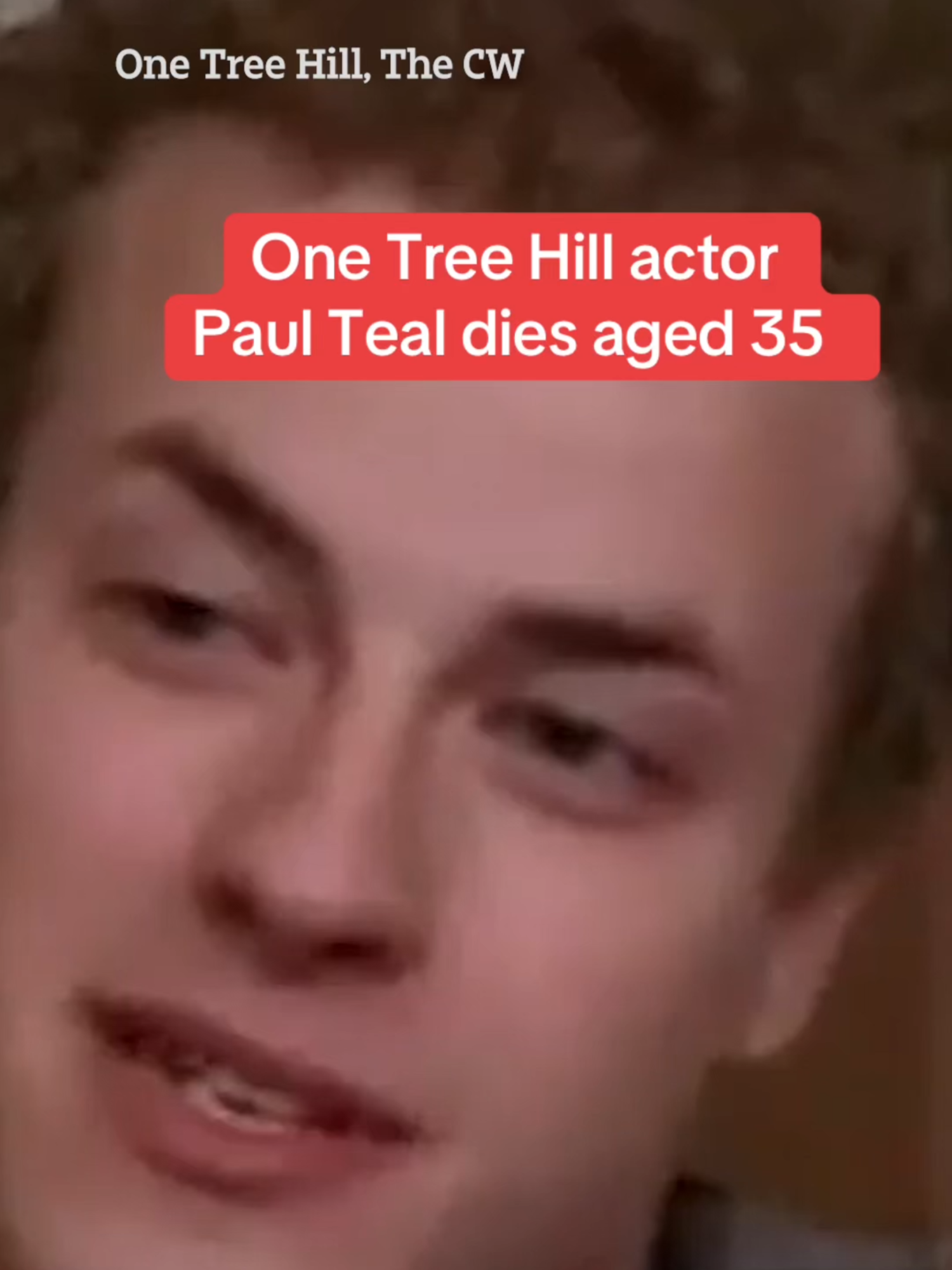 One Tree Hill, The CW

One Tree Hill actor Paul Teal dies aged 35